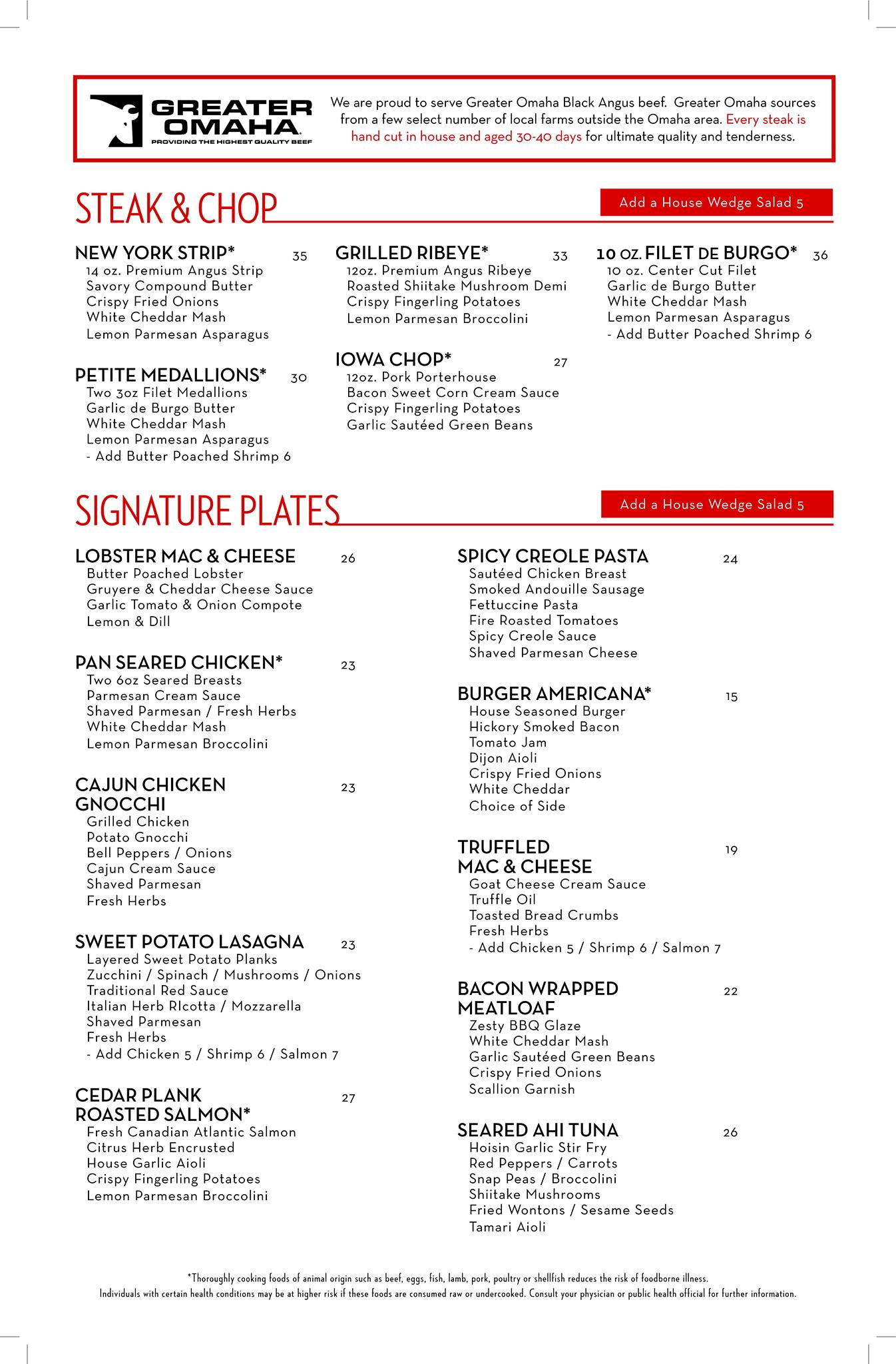 GREATER OMAHA
PROVIDING THE HIGHEST QUALITY BEEF

We are proud to serve Greater Omaha Black Angus beef. Greater Omaha sources from a few select number of local farms outside the Omaha area. Every steak is hand cut in house and aged 30-40 days for ultimate quality and tenderness.

STEAK & CHOP

Add a House Wedge Salad 5

NEW YORK STRIP* 35
14 oz. Premium Angus Strip
Savory Compound Butter
Crispy Fried Onions
White Cheddar Mash
Lemon Parmesan Asparagus

PETITE MEDALLIONS* 30
Two 3oz Filet Medallions
Garlic de Burgo Butter
White Cheddar Mash
Lemon Parmesan Asparagus
- Add Butter Poached Shrimp 6

GRILLED RIBEYE* 33
12oz. Premium Angus Ribeye
Roasted Shiitake Mushroom Demi
Crispy Fingerling Potatoes
Lemon Parmesan Broccolini

IOWA CHOP* 27
12oz. Pork Porterhouse
Bacon Sweet Corn Cream Sauce
Crispy Fingerling Potatoes
Garlic Sautéed Green Beans

10 OZ. FILET DE BURGO* 36
10 oz. Center Cut Filet
Garlic de Burgo Butter
White Cheddar Mash
Lemon Parmesan Asparagus
- Add Butter Poached Shrimp 6

SIGNATURE PLATES

Add a House Wedge Salad 5

LOBSTER MAC & CHEESE 26
Butter Poached Lobster
Gruyere & Cheddar Cheese Sauce
Garlic Tomato & Onion Compote
Lemon & Dill

PAN SEARED CHICKEN* 23
Two 6oz Seared Breasts
Parmesan Cream Sauce
Shaved Parmesan / Fresh Herbs
White Cheddar Mash
Lemon Parmesan Broccolini

CAJUN CHICKEN GNOCCHI 23
Grilled Chicken
Potato Gnocchi
Bell Peppers / Onions
Cajun Cream Sauce
Shaved Parmesan
Fresh Herbs

SWEET POTATO LASAGNA 23
Layered Sweet Potato Planks
Zucchini / Spinach / Mushrooms / Onions
Traditional Red Sauce
Italian Herb RIcotta / Mozzarella
Shaved Parmesan
Fresh Herbs
- Add Chicken 5 / Shrimp 6 / Salmon 7

CEDAR PLANK ROASTED SALMON* 27
Fresh Canadian Atlantic Salmon
Citrus Herb Encrusted
House Garlic Aioli
Crispy Fingerling Potatoes
Lemon Parmesan Broccolini

SPICY CREOLE PASTA 24
Sautéed Chicken Breast
Smoked Andouille Sausage
Fettuccine Pasta
Fire Roasted Tomatoes
Spicy Creole Sauce
Shaved Parmesan Cheese

BURGER AMERICANA* 15
House Seasoned Burger
Hickory Smoked Bacon
Tomato Jam
Dijon Aioli
Crispy Fried Onions
White Cheddar
Choice of Side

TRUFFLED MAC & CHEESE 19
Goat Cheese Cream Sauce
Truffle Oil
Toasted Bread Crumbs
Fresh Herbs
- Add Chicken 5 / Shrimp 6 / Salmon 7

BACON WRAPPED MEATLOAF 22
Zesty BBQ Glaze
White Cheddar Mash
Garlic Sautéed Green Beans
Crispy Fried Onions
Scallion Garnish

SEARED AHI TUNA 26
Hoisin Garlic Stir Fry
Red Peppers / Carrots
Snap Peas / Broccolini
Shiitake Mushrooms
Fried Wontons / Sesame Seeds
Tamari Aioli

*Thoroughly cooking foods of animal origin such as beef, eggs, fish, lamb, pork, poultry or shellfish reduces the risk of foodborne illness. Individuals with certain health conditions may be at higher risk if these foods are consumed raw or undercooked. Consult your physician or public health official for further information.